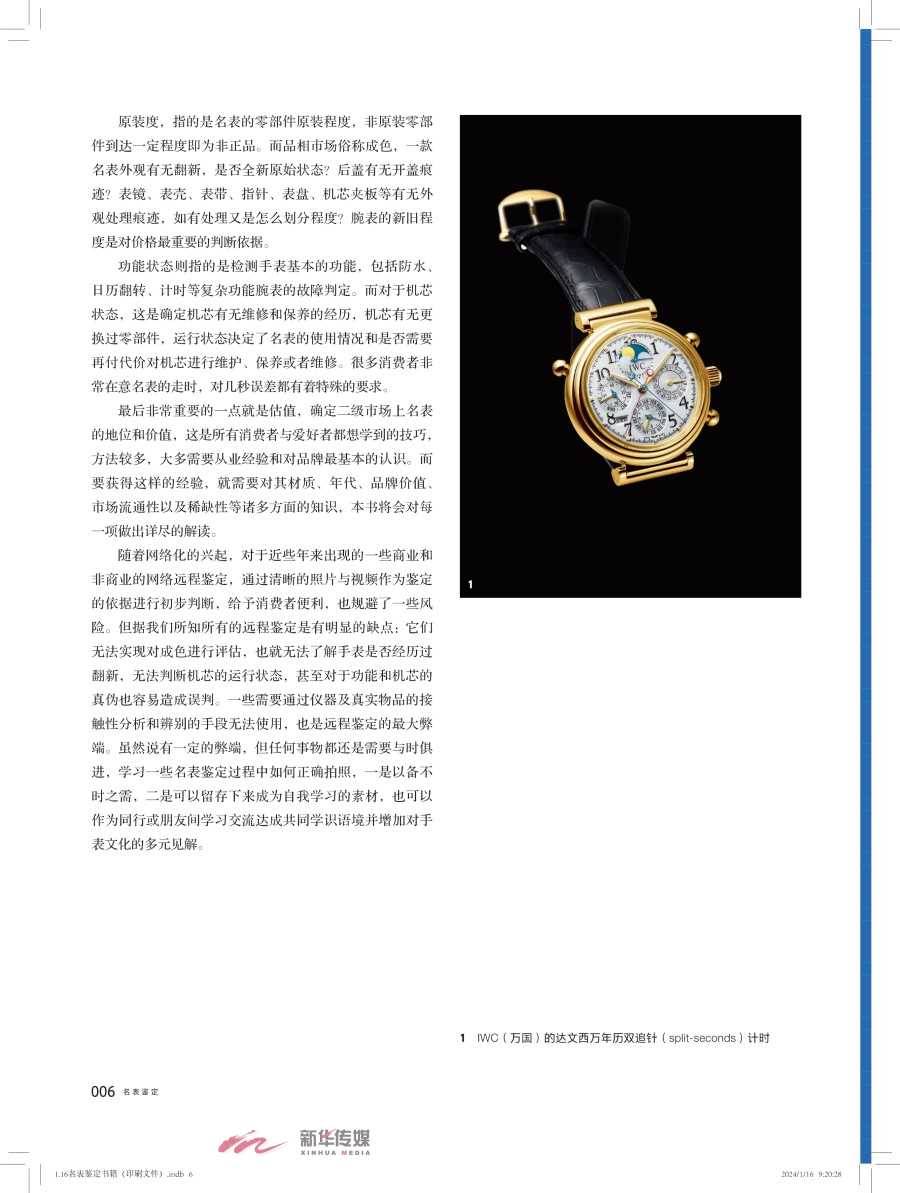 原装度，指的是名表的零部件原装程度，非原装零部件到达一定程度即为非正品。而品相市场俗称成色，一款名表外观有无翻新，是否全新原始状态？后盖有无开盖痕迹？表镜、表壳、表带、指针、表盘、机芯夹板等有无外观处理痕迹，如有处理又是怎么划分程度？腕表的新旧程度是对价格最重要的判断依据。

功能状态则指的是检测手表基本的功能，包括防水、日历翻转、计时等复杂功能腕表的故障判定。而对于机芯状态，这是确定机芯有无维修和保养的经历，机芯有无更换过零部件，运行状态决定了名表的使用情况和是否需要再付代价对机芯进行维护、保养或者维修。很多消费者非常在意名表的走时，对几秒误差都有着特殊的要求。

最后非常重要的一点就是估值，确定二级市场上名表的地位和价值，这是所有消费者与爱好者都想学到的技巧，方法较多，大多需要从业经验和对品牌最基本的认识。而要获得这样的经验，就需要对其材质、年代、品牌价值、市场流通性以及稀缺性等诸多方面的知识，本书将会对每一项做出详尽的解读。

随着网络化的兴起，对于近些年来出现的一些商业和非商业的网络远程鉴定，通过清晰的照片与视频作为鉴定的依据进行初步判断，给予消费者便利，也规避了一些风险。但据我们所知所有的远程鉴定是有明显的缺点：它们无法实现对成色进行评估，也就无法了解手表是否经历过翻新，无法判断机芯的运行状态，甚至对于功能和机芯的真伪也容易造成误判。一些需要通过仪器及真实物品的接触性分析和辨别的手段无法使用，也是远程鉴定的最大弊端。虽然说有一定的弊端，但任何事物都还是需要与时俱进，学习一些名表鉴定过程中如何正确拍照，一是以备不时之需，二是可以留存下来成为自我学习的素材，也可以作为同行或朋友间学习交流达成共同学识语境并增加对手表文化的多元见解。

1

1 IWC（万国）的达文西万年历双追针（split-seconds）计时

006 名表鉴定

新华传媒
XINHUA MEDIA

1.16名表鉴定书籍（印刷文件）.indb 6

2024/1/16 9:20:28